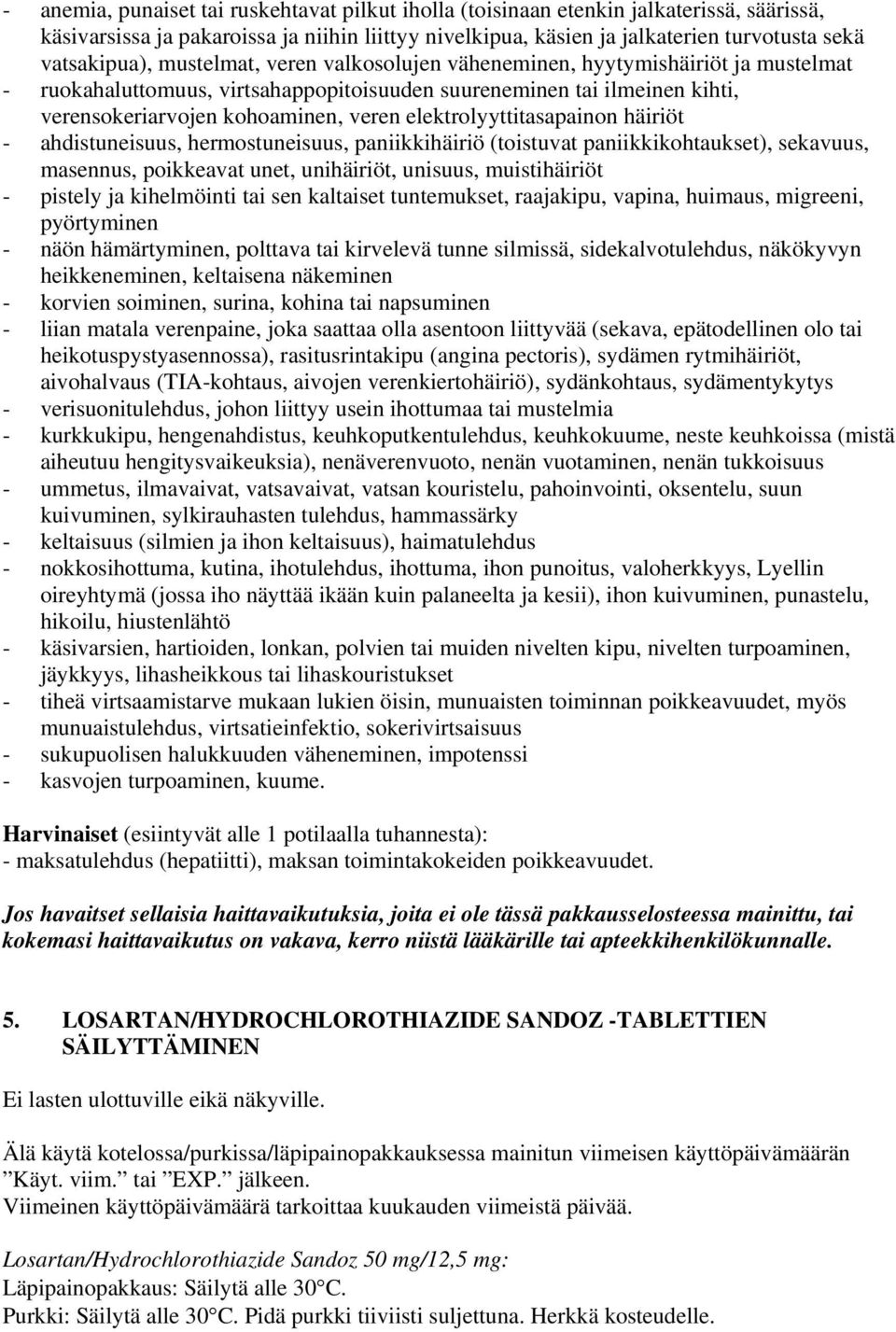 - anemia, punaiset tai ruskehtavat pilkut iholla (toisinaan etenkin jalkaterissä, säärissä, käsivarsissa ja pakaroissa ja niihin liittyy nivelkipua, käsien ja jalkaterien turvotusta sekä vatsakipua), mustelmat, veren valkosolujen väheneminen, hyytymishäiriöt ja mustelmat
- ruokahaluttomuus, virtsahappopitoisuuden suureneminen tai ilmeinen kihti, verensokeriarvojen kohoaminen, veren elektrolyyttitasapainon häiriöt
- ahdistuneisuus, hermostuneisuus, paniikkihäiriö (toistuvat paniikkikohtaukset), sekavuus, masennus, poikkeavat unet, unihäiriöt, unisuus, muistihäiriöt
- pistely ja kihelmöinti tai sen kaltaiset tuntemukset, raajakipu, vapina, huimaus, migreeni, pyörtyminen
- näön hämärtyminen, polttava tai kirvelevä tunne silmissä, sidekalvotulehdus, näkökyvyn heikkeneminen, keltaisena näkeminen
- korvien soiminen, surina, kohina tai napsuminen
- liian matala verenpaine, joka saattaa olla asentoon liittyvää (sekava, epätodellinen olo tai heikotuspystyasennossa), rasitusrintakipu (angina pectoris), sydämen rytmihäiriöt, aivohalvaus (TIA-kohtaus, aivojen verenkiertohäiriö), sydänkohtaus, sydämentykytys
- verisuonitulehdus, johon liittyy usein ihottumaa tai mustelmia
- kurkkukipu, hengenahdistus, keuhkoputkentulehdus, keuhkokuume, neste keuhkoissa (mistä aiheutuu hengitysvaikeuksia), nenäverenvuoto, nenän vuotaminen, nenän tukkoisuus
- ummetus, ilmavaivat, vatsavaivat, vatsan kouristelu, pahoinvointi, oksentelu, suun kuivuminen, sylkirauhasten tulehdus, hammassärky
- keltaisuus (silmien ja ihon keltaisuus), haimatulehdus
- nokkosihottuma, kutina, ihotulehdus, ihottuma, ihon punoitus, valoherkkyys, Lyellin oireyhtymä (jossa iho näyttää ikään kuin palaneelta ja kesii), ihon kuivuminen, punastelu, hikoilu, hiustenlähtö
- käsivarsien, hartioiden, lonkan, polvien tai muiden nivelten kipu, nivelten turpoaminen, jäykkyys, lihasheikkous tai lihaskouristukset
- tiheä virtsaamistarve mukaan lukien öisin, munuaisten toiminnan poikkeavuudet, myös munuaistulehdus, virtsatieinfektio, sokerivirtsaisuus
- sukupuolisen halukkuuden väheneminen, impotenssi
- kasvojen turpoaminen, kuume.

Harvinaiset (esiintyvät alle 1 potilaalla tuhannesta):
- maksatulehdus (hepatiitti), maksan toimintakokeiden poikkeavuudet.

Jos havaitset sellaisia haittavaikutuksia, joita ei ole tässä pakkausselosteessa mainittu, tai kokemasi haittavaikutus on vakava, kerro niistä lääkärille tai apteekkihenkilökunnalle.

5. LOSARTAN/HYDROCHLOROTHIAZIDE SANDOZ -TABLETTIEN SÄILYTTÄMINEN

Ei lasten ulottuville eikä näkyville.

Älä käytä kotelossa/purkissa/läpipainopakkauksessa mainitun viimeisen käyttöpäivämäärän ”Käyt. viim.” tai ”EXP.” jälkeen.
Viimeinen käyttöpäivämäärä tarkoittaa kuukauden viimeistä päivää.

Losartan/Hydrochlorothiazide Sandoz 50 mg/12,5 mg:
Läpipainopakkaus: Säilytä alle 30°C.
Purkki: Säilytä alle 30°C. Pidä purkki tiiviisti suljettuna. Herkkä kosteudelle.